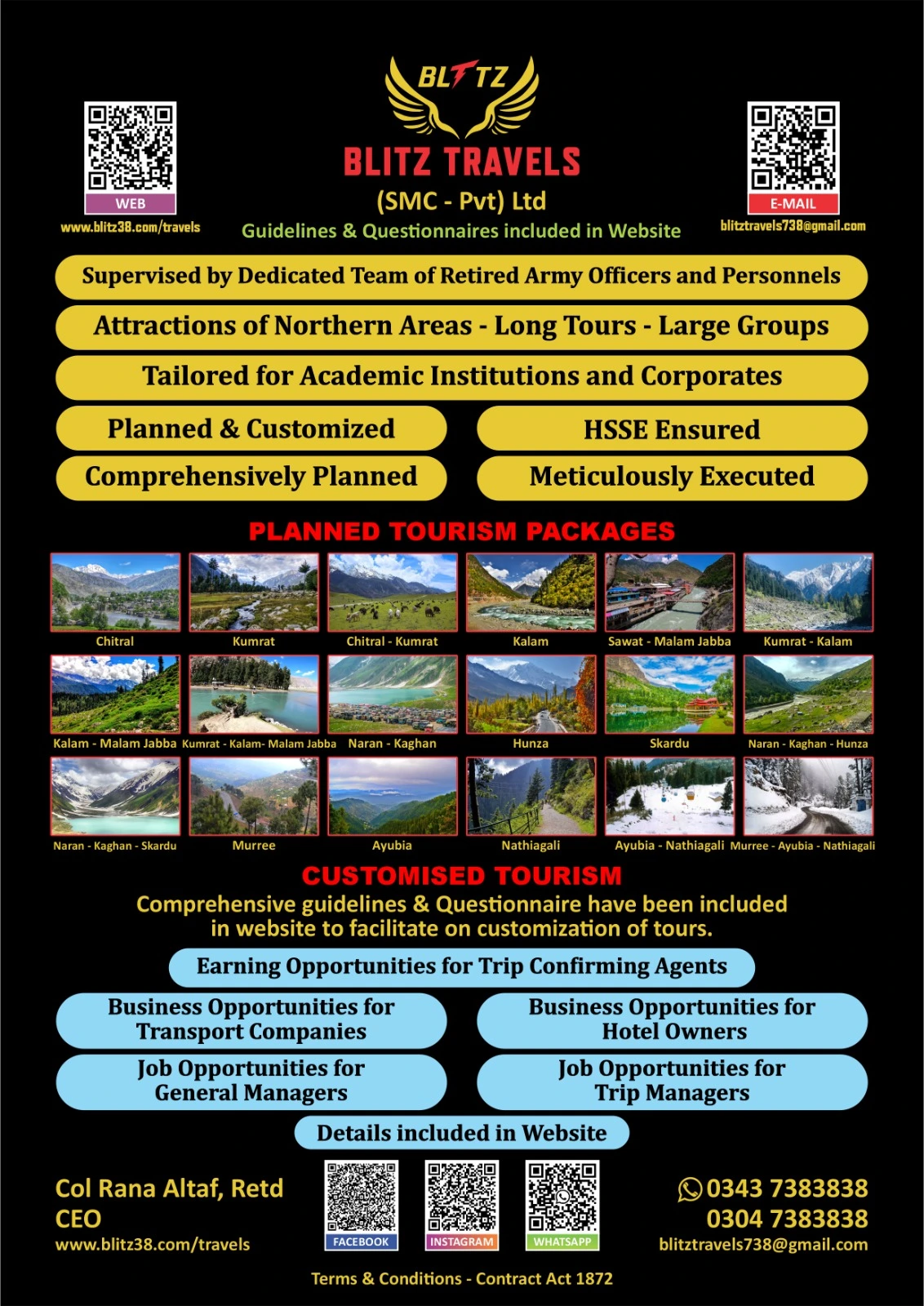 WEB
www.blitz38.com/travels

BLITZ
BLITZ TRAVELS
(SMC - Pvt) Ltd
Guidelines & Questionnaires included in Website

E-MAIL
blitztravels738@gmail.com

Supervised by Dedicated Team of Retired Army Officers and Personnels

Attractions of Northern Areas - Long Tours - Large Groups

Tailored for Academic Institutions and Corporates

Planned & Customized

HSSE Ensured

Comprehensively Planned

Meticulously Executed

PLANNED TOURISM PACKAGES

Chitral
Kumrat
Chitral - Kumrat
Kalam
Sawat - Malam Jabba
Kumrat - Kalam
Kalam - Malam Jabba
Kumrat - Kalam- Malam Jabba
Naran - Kaghan
Hunza
Skardu
Naran - Kaghan - Hunza
Naran - Kaghan - Skardu
Murree
Ayubia
Nathiagali
Ayubia - Nathiagali
Murree - Ayubia - Nathiagali

CUSTOMISED TOURISM
Comprehensive guidelines & Questionnaire have been included in website to facilitate on customization of tours.

Earning Opportunities for Trip Confirming Agents

Business Opportunities for Transport Companies

Business Opportunities for Hotel Owners

Job Opportunities for General Managers

Job Opportunities for Trip Managers

Details included in Website

Col Rana Altaf, Retd
CEO
www.blitz38.com/travels

FACEBOOK
INSTAGRAM
WHATSAPP

0343 7383838
0304 7383838
blitztravels738@gmail.com

Terms & Conditions - Contract Act 1872